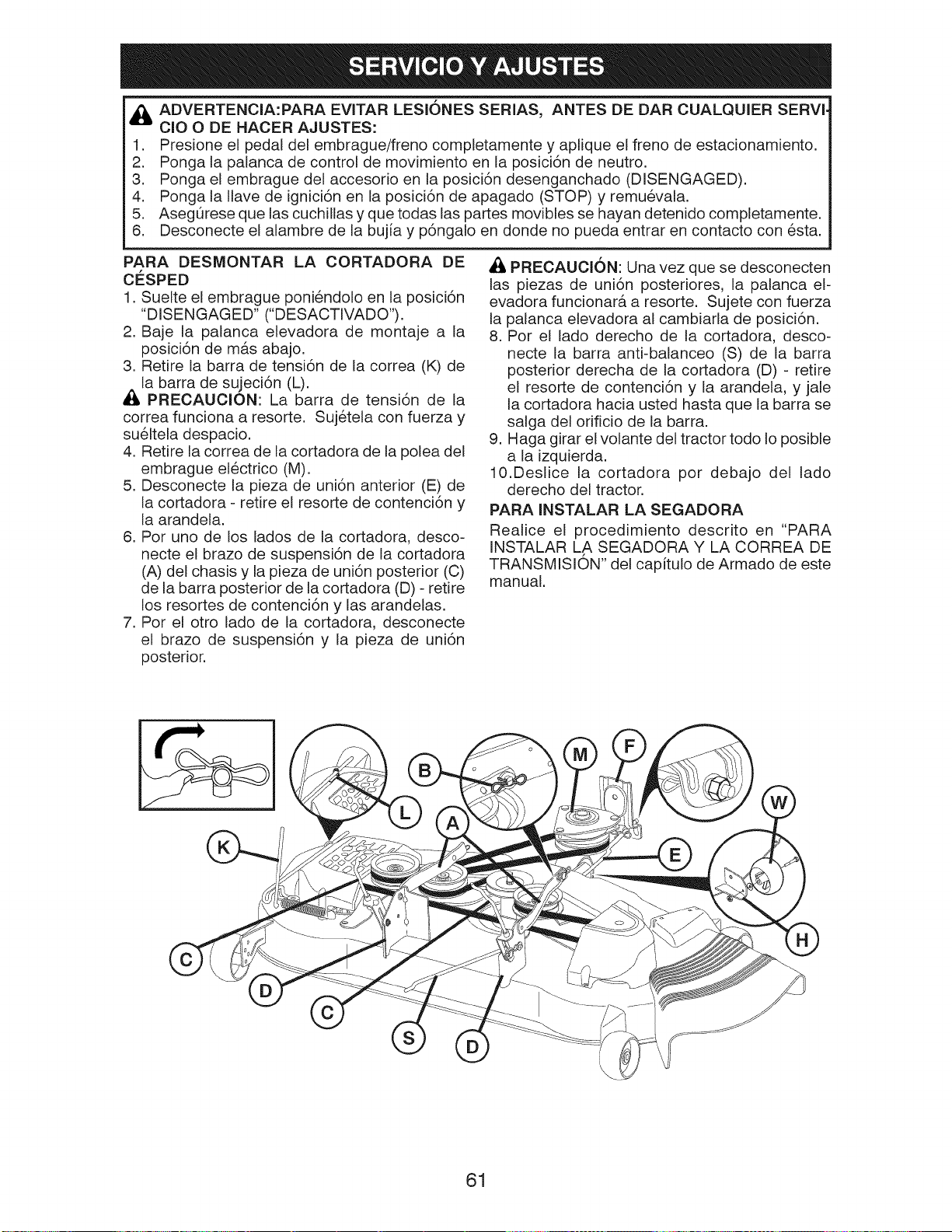 SERVICIO Y AJUSTES

ADVERTENCIA:PARA EVITAR LESIÓNES SERIAS, ANTES DE DAR CUALQUIER SERVICIO O DE HACER AJUSTES:
1. Presione el pedal del embrague/freno completamente y aplique el freno de estacionamiento.
2. Ponga la palanca de control de movimiento en la posición de neutro.
3. Ponga el embrague del accesorio en la posición desenganchado (DISENGAGED).
4. Ponga la llave de ignición en la posición de apagado (STOP) y remuévala.
5. Asegúrese que las cuchillas y que todas las partes movibles se hayan detenido completamente.
6. Desconecte el alambre de la bujía y póngalo en donde no pueda entrar en contacto con ésta.

PARA DESMONTAR LA CORTADORA DE CÉSPED
1. Suelte el embrague poniéndolo en la posición "DISENGAGED" ("DESACTIVADO").
2. Baje la palanca elevadora de montaje a la posición de más abajo.
3. Retire la barra de tensión de la correa (K) de la barra de sujeción (L).
PRECAUCIÓN: La barra de tensión de la correa funciona a resorte. Sujétela con fuerza y suéltela despacio.
4. Retire la correa de la cortadora de la polea del embrague eléctrico (M).
5. Desconecte la pieza de unión anterior (E) de la cortadora - retire el resorte de contención y la arandela.
6. Por uno de los lados de la cortadora, desconecte el brazo de suspensión de la cortadora (A) del chasis y la pieza de unión posterior (C) de la barra posterior de la cortadora (D) - retire los resortes de contención y las arandelas.
7. Por el otro lado de la cortadora, desconecte el brazo de suspensión y la pieza de unión posterior.

PRECAUCIÓN: Una vez que se desconecten las piezas de unión posteriores, la palanca elevadora funcionará a resorte. Sujete con fuerza la palanca elevadora al cambiarla de posición.
8. Por el lado derecho de la cortadora, desconecte la barra anti-balanceo (S) de la barra posterior derecha de la cortadora (D) - retire el resorte de contención y la arandela, y jale la cortadora hacia usted hasta que la barra se salga del orificio de la barra.
9. Haga girar el volante del tractor todo lo posible a la izquierda.
10.Deslice la cortadora por debajo del lado derecho del tractor.

PARA INSTALAR LA SEGADORA
Realice el procedimiento descrito en "PARA INSTALAR LA SEGADORA Y LA CORREA DE TRANSMISIÓN" del capítulo de Armado de este manual.

B
M
F
W
L
A
K
E
H
C
D
C
S
D

61